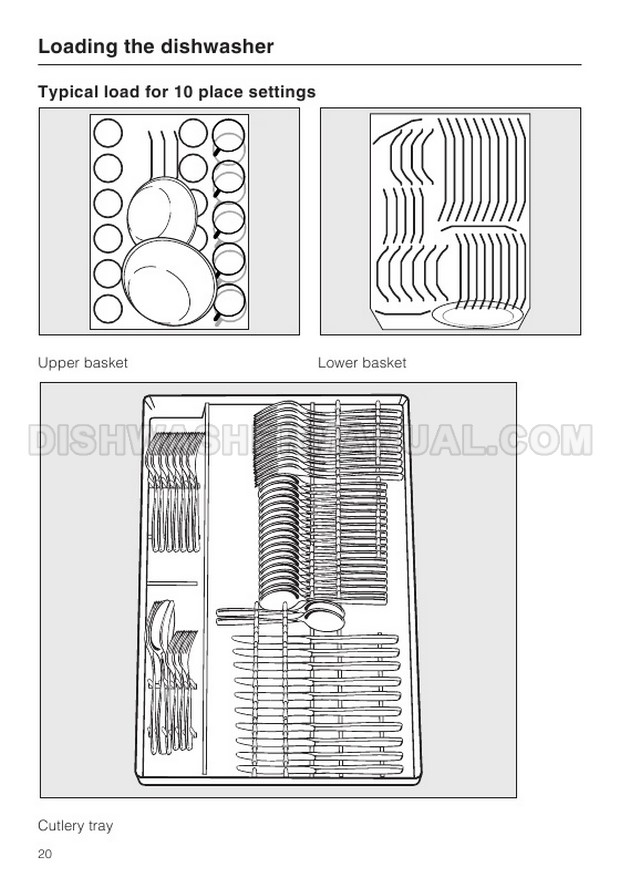 Loading the dishwasher

Typical load for 10 place settings

Upper basket

Lower basket

DISHWASHERMANUAL.COM

Cutlery tray

20